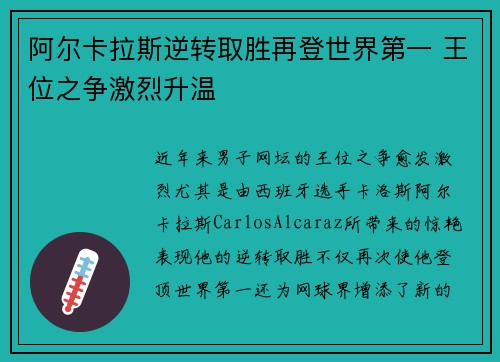 阿尔卡拉斯逆转取胜再登世界第一 王位之争激烈升温

近年来男子网坛的王位之争愈发激烈尤其是由西班牙选手卡洛斯阿尔卡拉斯CarlosAlcaraz所带来的惊艳表现他的逆转取胜不仅再次使他登顶世界第一还为网球界增添了新的